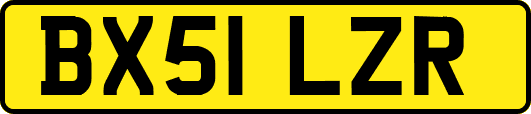 BX51 LZR